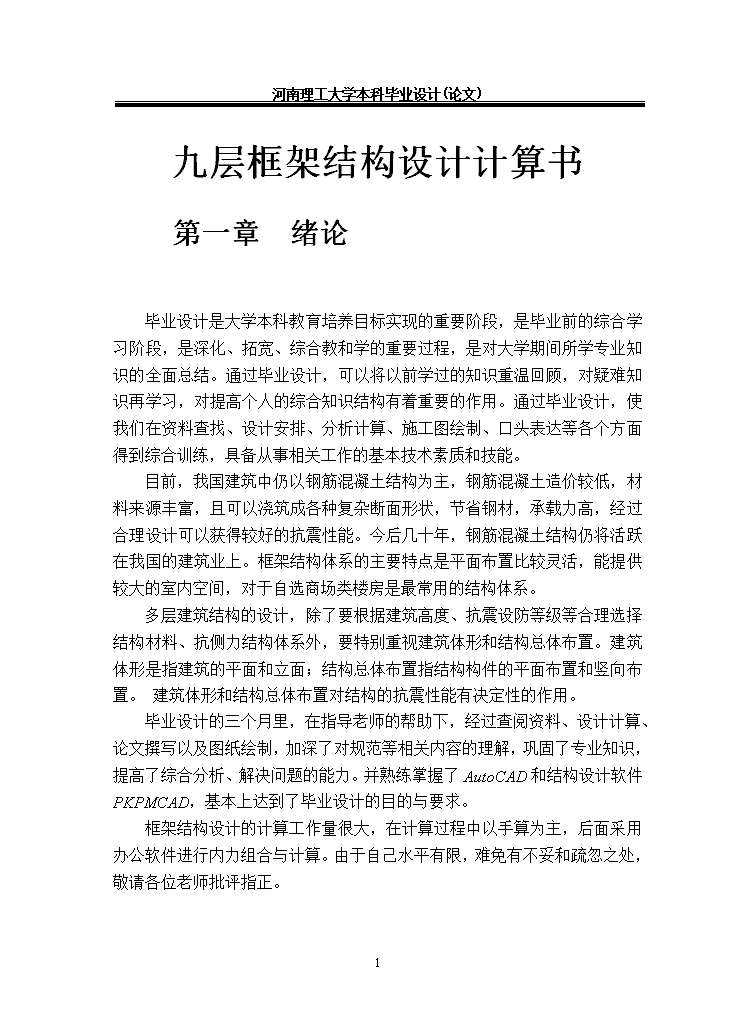 河南理工大学本科毕业设计(论文)

九层框架结构设计计算书

第一章　绪论

毕业设计是大学本科教育培养目标实现的重要阶段，是毕业前的综合学习阶段，是深化、拓宽、综合教和学的重要过程，是对大学期间所学专业知识的全面总结。通过毕业设计，可以将以前学过的知识重温回顾，对疑难知识再学习，对提高个人的综合知识结构有着重要的作用。通过毕业设计，使我们在资料查找、设计安排、分析计算、施工图绘制、口头表达等各个方面得到综合训练，具备从事相关工作的基本技术素质和技能。

目前，我国建筑中仍以钢筋混凝土结构为主，钢筋混凝土造价较低，材料来源丰富，且可以浇筑成各种复杂断面形状，节省钢材，承载力高，经过合理设计可以获得较好的抗震性能。今后几十年，钢筋混凝土结构仍将活跃在我国的建筑业上。框架结构体系的主要特点是平面布置比较灵活，能提供较大的室内空间，对于自选商场类楼房是最常用的结构体系。

多层建筑结构的设计，除了要根据建筑高度、抗震设防等级等合理选择结构材料、抗侧力结构体系外，要特别重视建筑体形和结构总体布置。建筑体形是指建筑的平面和立面；结构总体布置指结构构件的平面布置和竖向布置。 建筑体形和结构总体布置对结构的抗震性能有决定性的作用。

毕业设计的三个月里，在指导老师的帮助下，经过查阅资料、设计计算、论文撰写以及图纸绘制，加深了对规范等相关内容的理解，巩固了专业知识，提高了综合分析、解决问题的能力。并熟练掌握了 AutoCAD 和结构设计软件 PKPMCAD，基本上达到了毕业设计的目的与要求。

框架结构设计的计算工作量很大，在计算过程中以手算为主，后面采用办公软件进行内力组合与计算。由于自己水平有限，难免有不妥和疏忽之处，敬请各位老师批评指正。

1